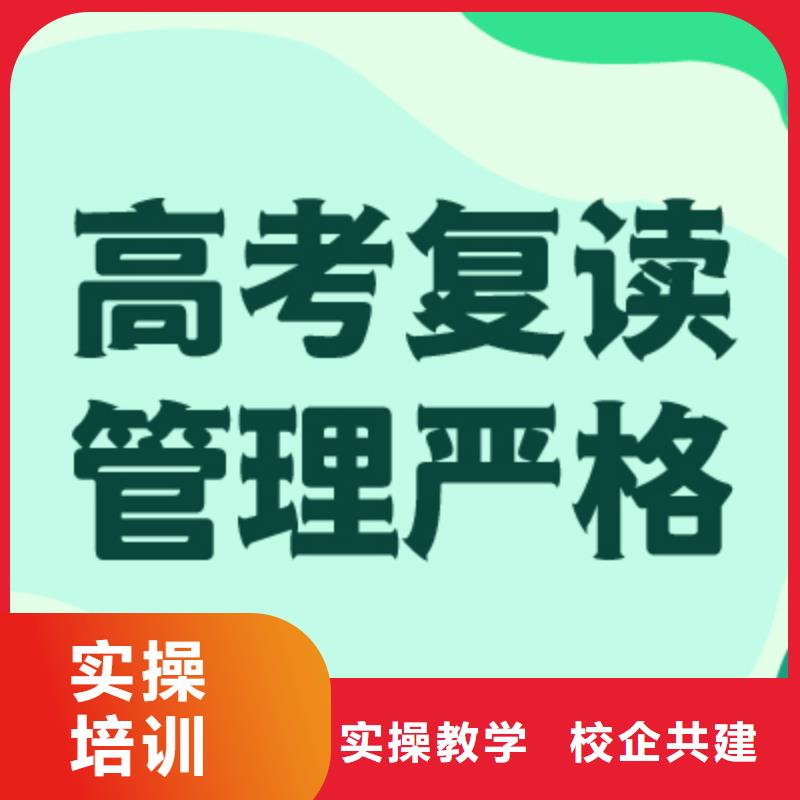 高考复读
管理严格

实操
培训

实操教学 校企共建